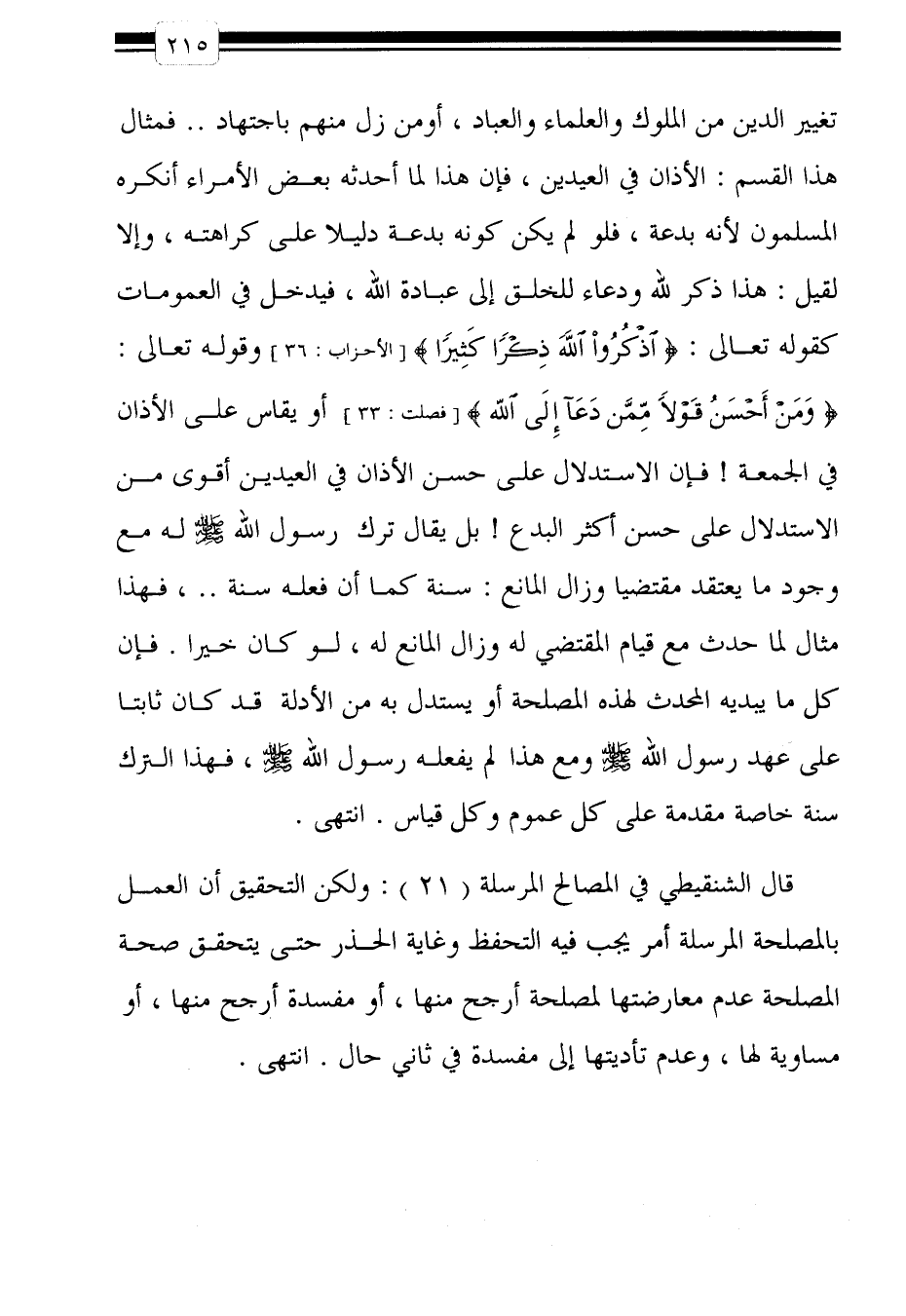 ٢١٥

تغيير الدين من الملوك والعلماء والعباد ، أومن زل منهم باجتهاد .. فمثال هذا القسم : الأذان في العيدين ، فإن هذا لما أحدثه بعض الأمراء أنكره المسلمون لأنه بدعة ، فلو لم يكن كونه بدعة دليلا على كراهته ، وإلا لقيل : هذا ذكر لله ودعاء للخلق إلى عبادة الله ، فيدخل في العمومات كقوله تعالى : ﴿ ٱذْكُرُواْ ٱللَّهَ ذِكْرًا كَثِيرًا ﴾ [ الأحزاب : ٣٦ ] وقوله تعالى : ﴿ وَمَنْ أَحْسَنُ قَوْلاً مِّمَّن دَعَآ إِلَى ٱللَّهِ ﴾ [ فصلت : ٣٣ ] أو يقاس على الأذان في الجمعة ! فإن الاستدلال على حسن الأذان في العيدين أقوى من الاستدلال على حسن أكثر البدع ! بل يقال ترك رسول الله ﷺ له مع وجود ما يعتقد مقتضيا وزال المانع : سنة كما أن فعله سنة .. ، فهذا مثال لما حدث مع قيام المقتضي له وزال المانع له ، لو كان خيرا . فإن كل ما يبديه المحدث لهذه المصلحة أو يستدل به من الأدلة قد كان ثابتا على عهد رسول الله ﷺ ومع هذا لم يفعله رسول الله ﷺ ، فهذا الترك سنة خاصة مقدمة على كل عموم وكل قياس . انتهى .

قال الشنقيطي في المصالح المرسلة ( ٢١ ) : ولكن التحقيق أن العمل بالمصلحة المرسلة أمر يجب فيه التحفظ وغاية الحذر حتى يتحقق صحة المصلحة عدم معارضتها لمصلحة أرجح منها ، أو مفسدة أرجح منها ، أو مساوية لها ، وعدم تأديتها إلى مفسدة في ثاني حال . انتهى .